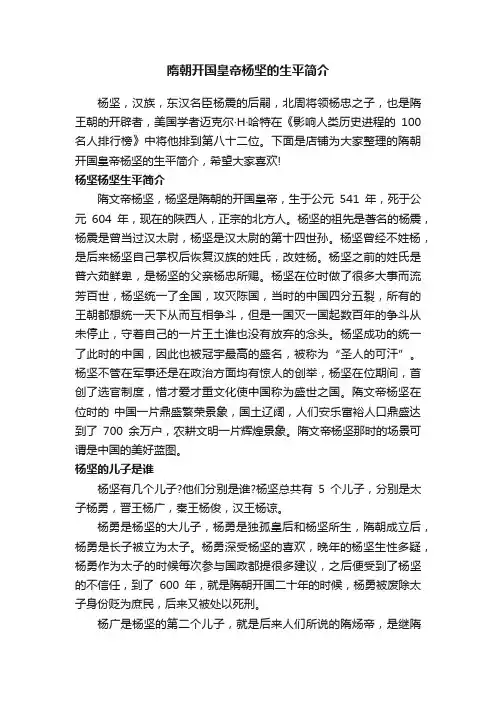 隋朝开国皇帝杨坚的生平简介

杨坚，汉族，东汉名臣杨震的后嗣，北周将领杨忠之子，也是隋王朝的开辟者，美国学者迈克尔·H·哈特在《影响人类历史进程的 100 名人排行榜》中将他排到第八十二位。下面是店铺为大家整理的隋朝开国皇帝杨坚的生平简介，希望大家喜欢!

杨坚杨坚生平简介

隋文帝杨坚，杨坚是隋朝的开国皇帝，生于公元 541 年，死于公元 604 年，现在的陕西人，正宗的北方人。杨坚的祖先是著名的杨震，杨震是曾当过汉太尉，杨坚是汉太尉的第十四世孙。杨坚曾经不姓杨，是后来杨坚自己掌权后恢复汉族的姓氏，改姓杨。杨坚之前的姓氏是普六茹鲜卑，是杨坚的父亲杨忠所赐。杨坚在位时做了很多大事而流芳百世，杨坚统一了全国，攻灭陈国，当时的中国四分五裂，所有的王朝都想统一天下从而互相争斗，但是一国灭一国起数百年的争斗从未停止，守着自己的一片王土谁也没有放弃的念头。杨坚成功的统一了此时的中国，因此也被冠宇最高的盛名，被称为“圣人的可汗”。杨坚不管在军事还是在政治方面均有惊人的创举，杨坚在位期间，首创了选官制度，惜才爱才重文化使中国称为盛世之国。隋文帝杨坚在位时的 中国一片鼎盛繁荣景象，国土辽阔，人们安乐富裕人口鼎盛达到了 700 余万户，农耕文明一片辉煌景象。隋文帝杨坚那时的场景可谓是中国的美好蓝图。

杨坚的儿子是谁

杨坚有几个儿子?他们分别是谁?杨坚总共有 5 个儿子，分别是太子杨勇，晋王杨广，秦王杨俊，汉王杨谅。

杨勇是杨坚的大儿子，杨勇是独孤皇后和杨坚所生，隋朝成立后，杨勇是长子被立为太子。杨勇深受杨坚的喜欢，晚年的杨坚生性多疑，杨勇作为太子的时候每次参与国政都提很多建议，之后便受到了杨坚的不信任，到了 600 年，就是隋朝开国二十年的时候，杨勇被废除太子身份贬为庶民，后来又被处以死刑。

杨广是杨坚的第二个儿子，就是后来人们所说的隋炀帝，是继隋